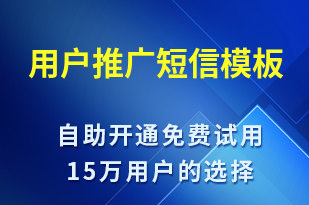 用户推广短信模板

自助开通免费试用
15万用户的选择